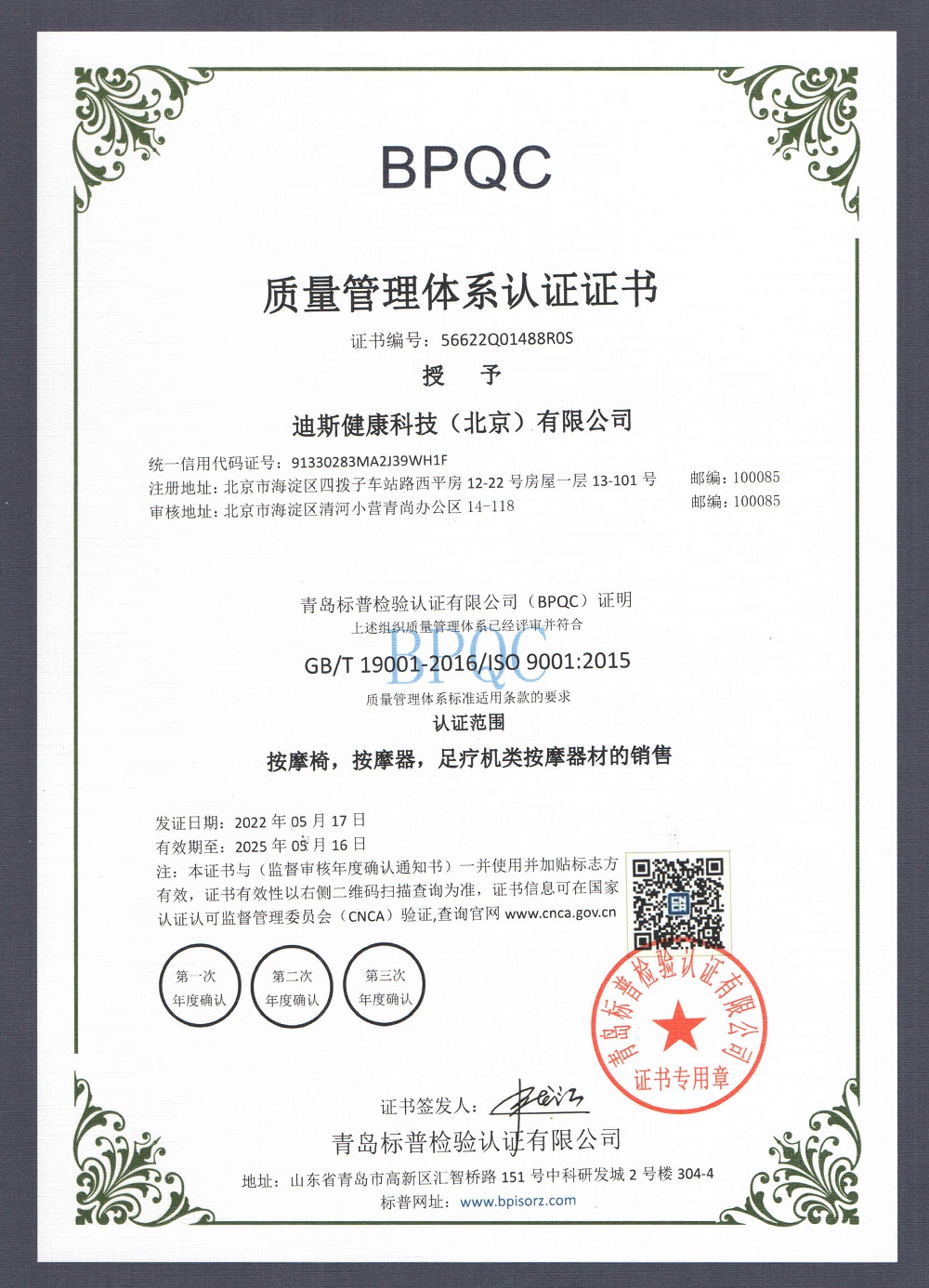 BPQC

质量管理体系认证证书

证书编号：56622Q01488R0S

授 予

迪斯健康科技（北京）有限公司

统一信用代码证号：91330283MA2J39WH1F

注册地址：北京市海淀区四拨子车站路西平房12-22号房屋一层13-101号 邮编：100085

审核地址：北京市海淀区清河小营青尚办公区14-118 邮编：100085

青岛标普检验认证有限公司（BPQC）证明

上述组织质量管理体系已经评审并符合

GB/T 19001-2016/ISO 9001:2015

质量管理体系标准适用条款的要求

认证范围

按摩椅，按摩器，足疗机类按摩器材的销售

发证日期：2022年05月17日

有效期至：2025年05月16日

注：本证书与（监督审核年度确认通知书）一并使用并加贴标志方有效，证书有效性以右侧二维码扫描查询为准，证书信息可在国家认证认可监督管理委员会（CNCA）验证,查询官网www.cnca.gov.cn

第一次
年度确认

第二次
年度确认

第三次
年度确认

青岛标普检验认证有限公司
证书专用章

证书签发人：

青岛标普检验认证有限公司

地址：山东省青岛市高新区汇智桥路151号中科研发城2号楼304-4

标普网址：www.bpisorz.com

BPQC